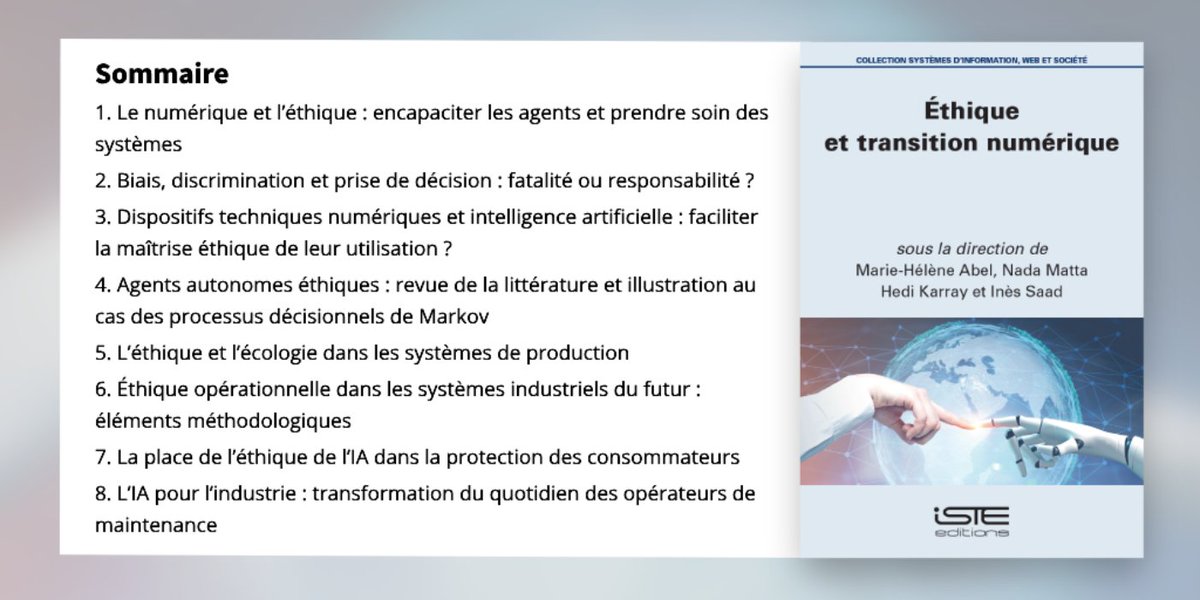 Sommaire

1. Le numérique et l'éthique : encapaciter les agents et prendre soin des systèmes

2. Biais, discrimination et prise de décision : fatalité ou responsabilité ?

3. Dispositifs techniques numériques et intelligence artificielle : faciliter la maîtrise éthique de leur utilisation ?

4. Agents autonomes éthiques : revue de la littérature et illustration au cas des processus décisionnels de Markov

5. L'éthique et l'écologie dans les systèmes de production

6. Éthique opérationnelle dans les systèmes industriels du futur : éléments méthodologiques

7. La place de l'éthique de l'IA dans la protection des consommateurs

8. L'IA pour l'industrie : transformation du quotidien des opérateurs de maintenance

COLLECTION SYSTÈMES D'INFORMATION, WEB ET SOCIÉTÉ

Éthique
et transition numérique

sous la direction de
Marie-Hélène Abel, Nada Matta
Hedi Karray et Inès Saad

iSTE
editions